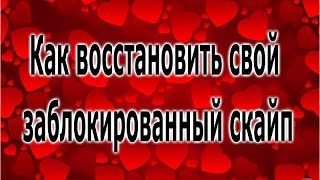 Как восстановить свой заблокированный скайп